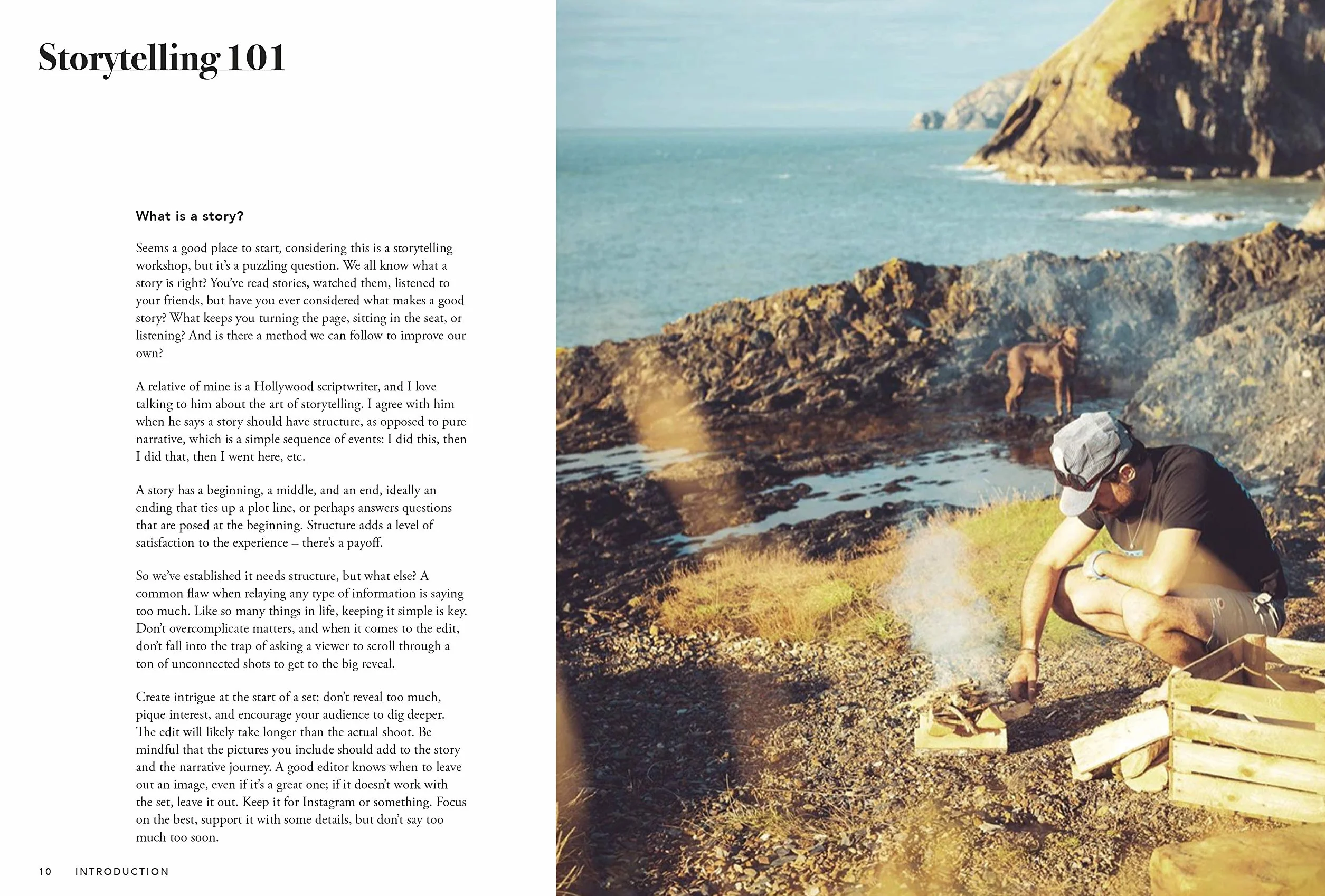 Storytelling 101

What is a story?

Seems a good place to start, considering this is a storytelling workshop, but it's a puzzling question. We all know what a story is right? You've read stories, watched them, listened to your friends, but have you ever considered what makes a good story? What keeps you turning the page, sitting in the seat, or listening? And is there a method we can follow to improve our own?

A relative of mine is a Hollywood scriptwriter, and I love talking to him about the art of storytelling. I agree with him when he says a story should have structure, as opposed to pure narrative, which is a simple sequence of events: I did this, then I did that, then I went here, etc.

A story has a beginning, a middle, and an end, ideally an ending that ties up a plot line, or perhaps answers questions that are posed at the beginning. Structure adds a level of satisfaction to the experience – there's a payoff.

So we've established it needs structure, but what else? A common flaw when relaying any type of information is saying too much. Like so many things in life, keeping it simple is key. Don't overcomplicate matters, and when it comes to the edit, don't fall into the trap of asking a viewer to scroll through a ton of unconnected shots to get to the big reveal.

Create intrigue at the start of a set: don't reveal too much, pique interest, and encourage your audience to dig deeper. The edit will likely take longer than the actual shoot. Be mindful that the pictures you include should add to the story and the narrative journey. A good editor knows when to leave out an image, even if it's a great one; if it doesn't work with the set, leave it out. Keep it for Instagram or something. Focus on the best, support it with some details, but don't say too much too soon.

10 INTRODUCTION